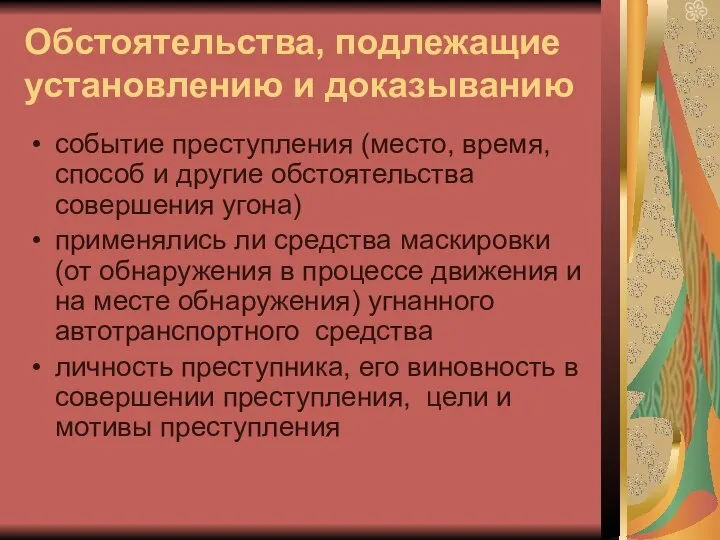 Обстоятельства, подлежащие установлению и доказыванию

• событие преступления (место, время, способ и другие обстоятельства совершения угона)
• применялись ли средства маскировки (от обнаружения в процессе движения и на месте обнаружения) угнанного автотранспортного средства
• личность преступника, его виновность в совершении преступления, цели и мотивы преступления